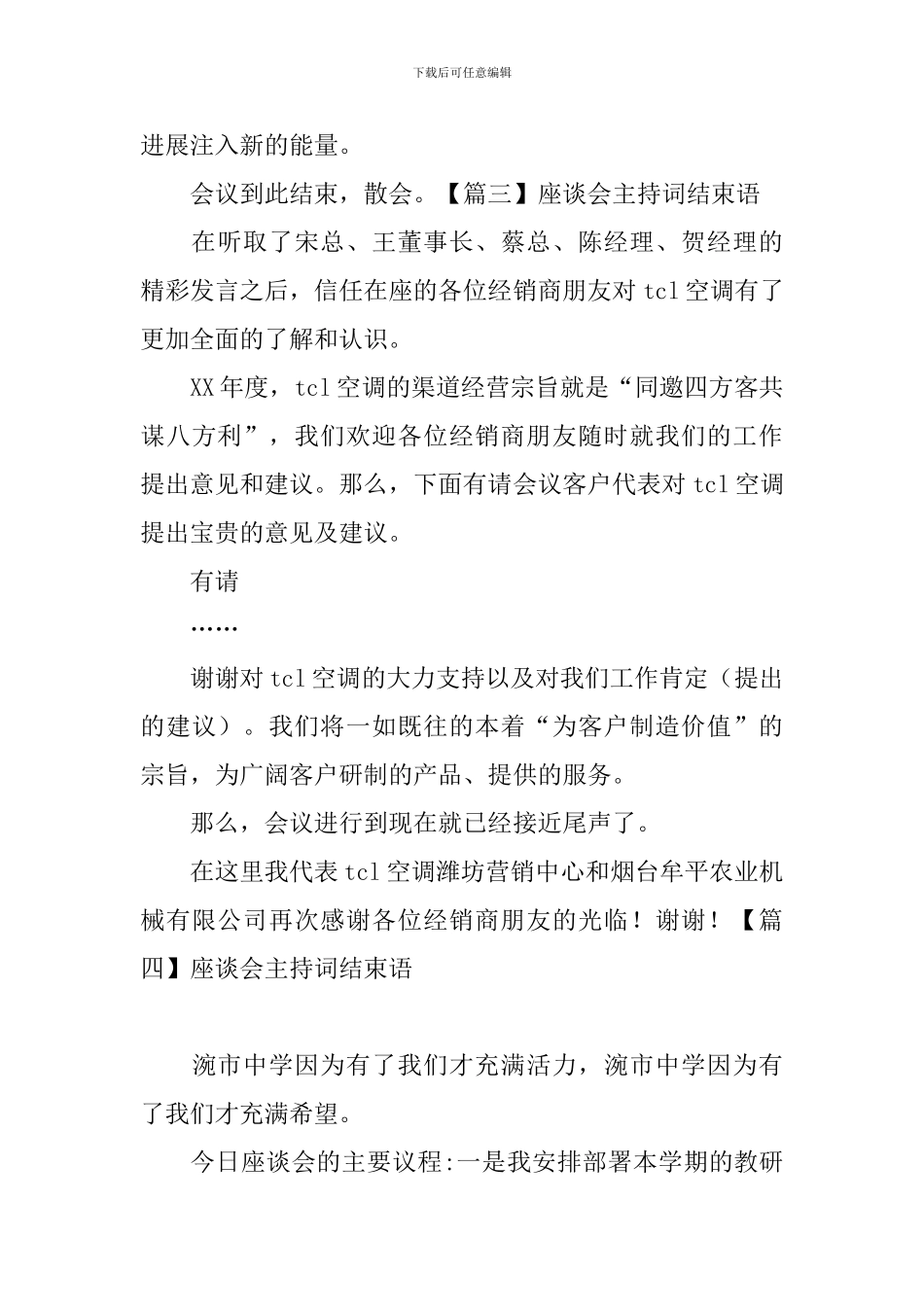 下载后可任意编辑

进展注入新的能量。

会议到此结束，散会。【篇三】座谈会主持词结束语

在听取了宋总、王董事长、蔡总、陈经理、贺经理的精彩发言之后，信任在座的各位经销商朋友对tcl空调有了更加全面的了解和认识。

XX年度，tcl空调的渠道经营宗旨就是“同邀四方客共谋八方利”，我们欢迎各位经销商朋友随时就我们的工作提出意见和建议。那么，下面有请会议客户代表对tcl空调提出宝贵的意见及建议。

有请

……

谢谢对tcl空调的大力支持以及对我们工作肯定（提出的建议）。我们将一如既往的本着“为客户制造价值”的宗旨，为广阔客户研制的产品、提供的服务。

那么，会议进行到现在就已经接近尾声了。

在这里我代表tcl空调潍坊营销中心和烟台牟平农业机械有限公司再次感谢各位经销商朋友的光临！谢谢！【篇四】座谈会主持词结束语

涴市中学因为有了我们才充满活力，涴市中学因为有了我们才充满希望。

今日座谈会的主要议程:一是我安排部署本学期的教研